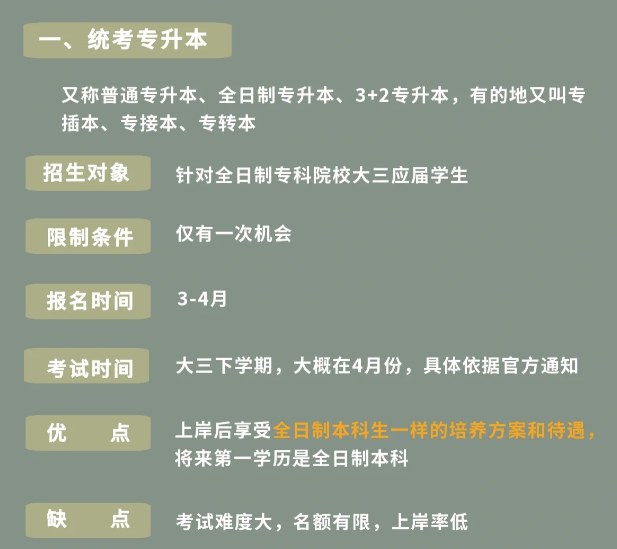 一、统考专升本

又称普通专升本、全日制专升本、3+2专升本，有的地又叫专插本、专接本、专转本

招生对象 针对全日制专科院校大三应届学生

限制条件 仅有一次机会

报名时间 3-4月

考试时间 大三下学期，大概在4月份，具体依据官方通知

优 点 上岸后享受全日制本科生一样的培养方案和待遇，将来第一学历是全日制本科

缺 点 考试难度大，名额有限，上岸率低